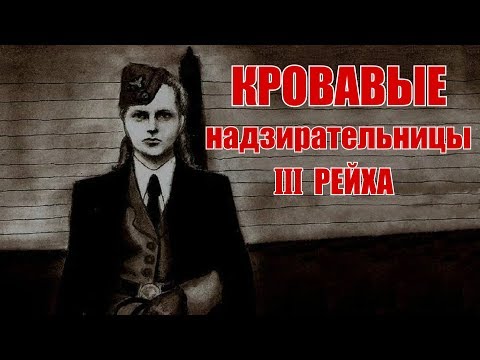 КРОВАВЫЕ
надзирательницы
III РЕЙХА